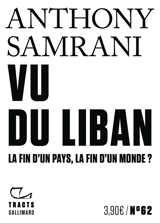 ANTHONY SAMRANI

VU DU LIBAN

LA FIN D'UN PAYS, LA FIN D'UN MONDE ?

TRACTS
GALLIMARD

3,90€ / N°62